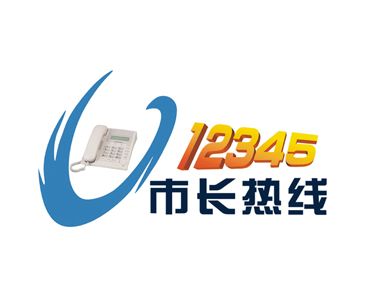 12345
市长热线